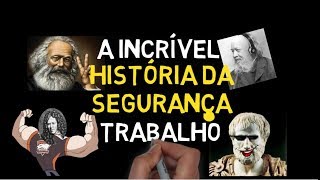 A INCRÍVEL HISTÓRIA DA SEGURANÇA TRABALHO